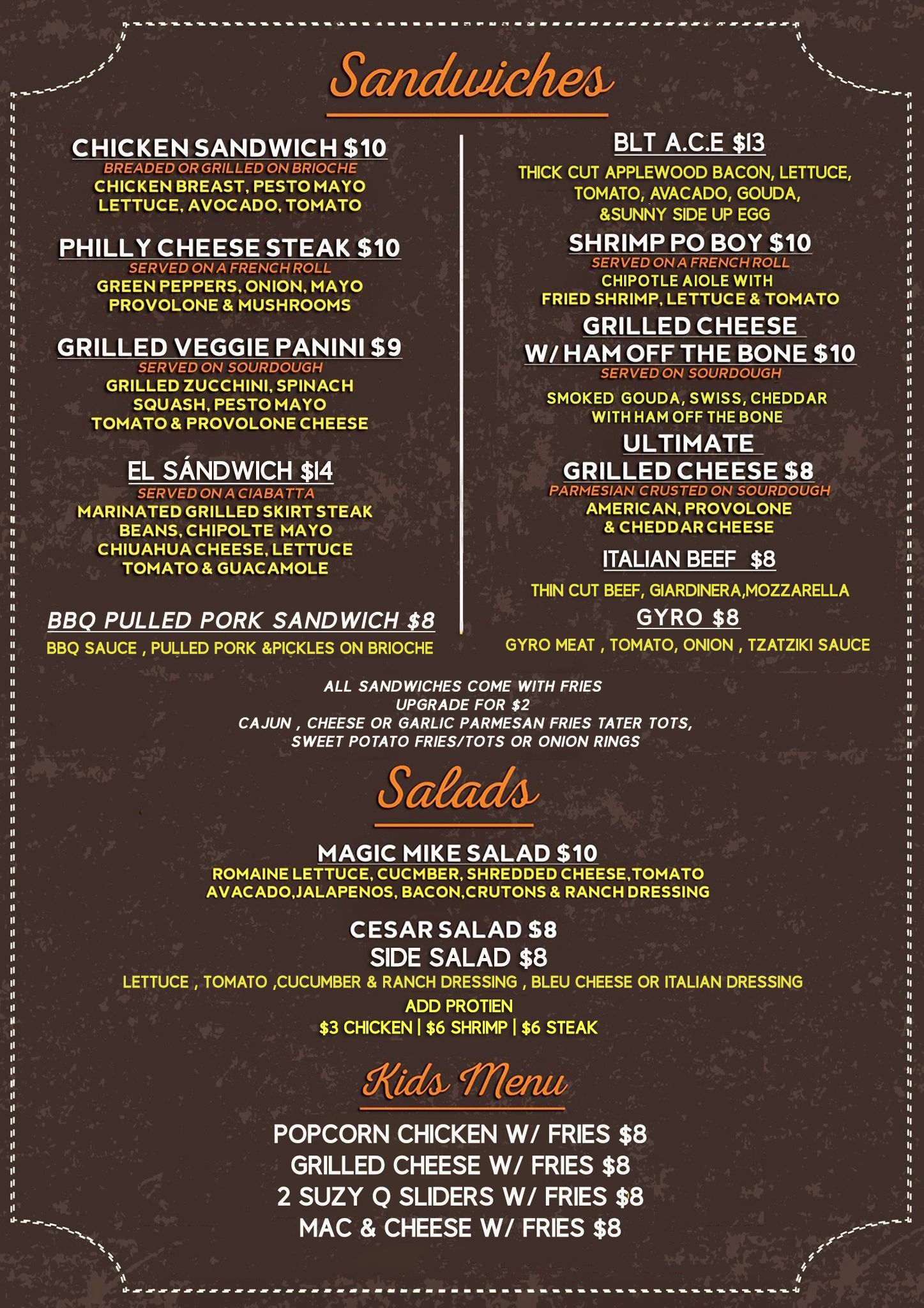 Sandwiches

CHICKEN SANDWICH $10
BREADED OR GRILLED ON BRIOCHE
CHICKEN BREAST, PESTO MAYO
LETTUCE, AVOCADO, TOMATO

PHILLY CHEESE STEAK $10
SERVED ON A FRENCH ROLL
GREEN PEPPERS, ONION, MAYO
PROVOLONE & MUSHROOMS

GRILLED VEGGIE PANINI $9
SERVED ON SOURDOUGH
GRILLED ZUCCHINI, SPINACH
SQUASH, PESTO MAYO
TOMATO & PROVOLONE CHEESE

EL SÁNDWICH $14
SERVED ON A CIABATTA
MARINATED GRILLED SKIRT STEAK
BEANS, CHIPOLTE MAYO
CHIUAHUA CHEESE, LETTUCE
TOMATO & GUACAMOLE

BBQ PULLED PORK SANDWICH $8
BBQ SAUCE , PULLED PORK &PICKLES ON BRIOCHE

BLT A.C.E $13
THICK CUT APPLEWOOD BACON, LETTUCE,
TOMATO, AVACADO, GOUDA,
&SUNNY SIDE UP EGG

SHRIMP PO BOY $10
SERVED ON A FRENCH ROLL
CHIPOTLE AIOLE WITH
FRIED SHRIMP, LETTUCE & TOMATO

GRILLED CHEESE
W/ HAM OFF THE BONE $10
SERVED ON SOURDOUGH
SMOKED GOUDA, SWISS, CHEDDAR
WITH HAM OFF THE BONE

ULTIMATE
GRILLED CHEESE $8
PARMESIAN CRUSTED ON SOURDOUGH
AMERICAN, PROVOLONE
& CHEDDAR CHEESE

ITALIAN BEEF $8
THIN CUT BEEF, GIARDINERA,MOZZARELLA

GYRO $8
GYRO MEAT , TOMATO, ONION , TZATZIKI SAUCE

ALL SANDWICHES COME WITH FRIES
UPGRADE FOR $2
CAJUN , CHEESE OR GARLIC PARMESAN FRIES TATER TOTS,
SWEET POTATO FRIES/TOTS OR ONION RINGS

Salads

MAGIC MIKE SALAD $10
ROMAINE LETTUCE, CUCMBER, SHREDDED CHEESE,TOMATO
AVACADO,JALAPENOS, BACON,CRUTONS & RANCH DRESSING

CESAR SALAD $8
SIDE SALAD $8
LETTUCE , TOMATO ,CUCUMBER & RANCH DRESSING , BLEU CHEESE OR ITALIAN DRESSING
ADD PROTIEN
$3 CHICKEN | $6 SHRIMP | $6 STEAK

Kids Menu

POPCORN CHICKEN W/ FRIES $8
GRILLED CHEESE W/ FRIES $8
2 SUZY Q SLIDERS W/ FRIES $8
MAC & CHEESE W/ FRIES $8